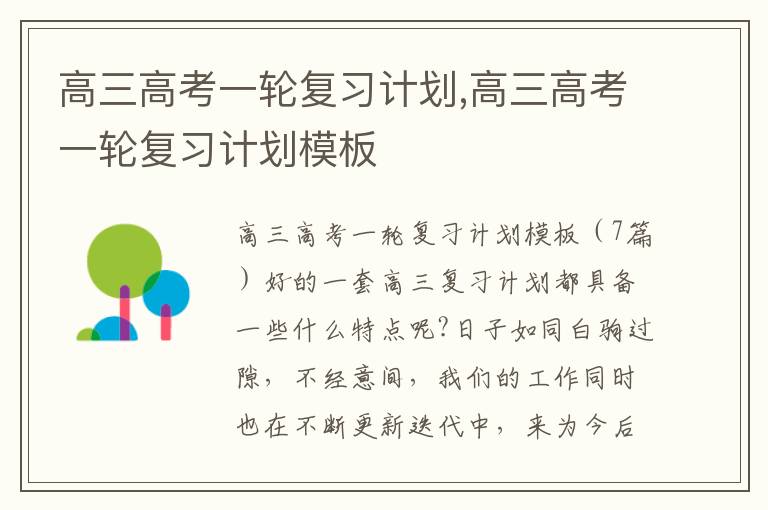 高三高考一轮复习计划,高三高考一轮复习计划模板

高三高考一轮复习计划模板（7篇）好的一套高三复习计划都具备一些什么特点呢?日子如同白驹过隙，不经意间，我们的工作同时也在不断更新迭代中，来为今后